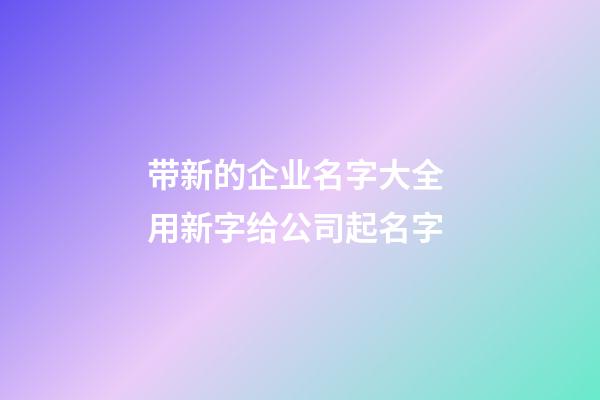 带新的企业名字大全
用新字给公司起名字